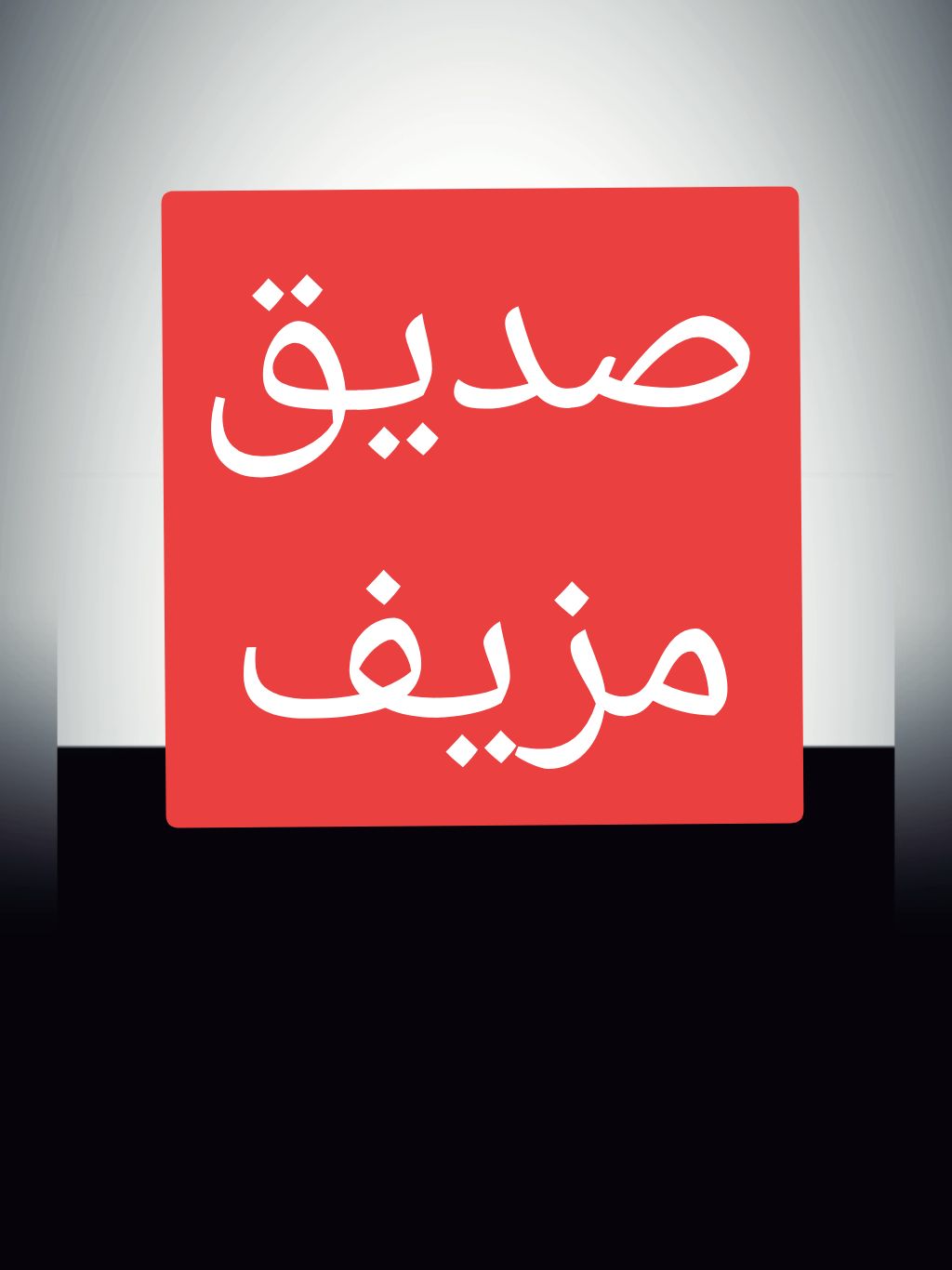 صديق
مزيف